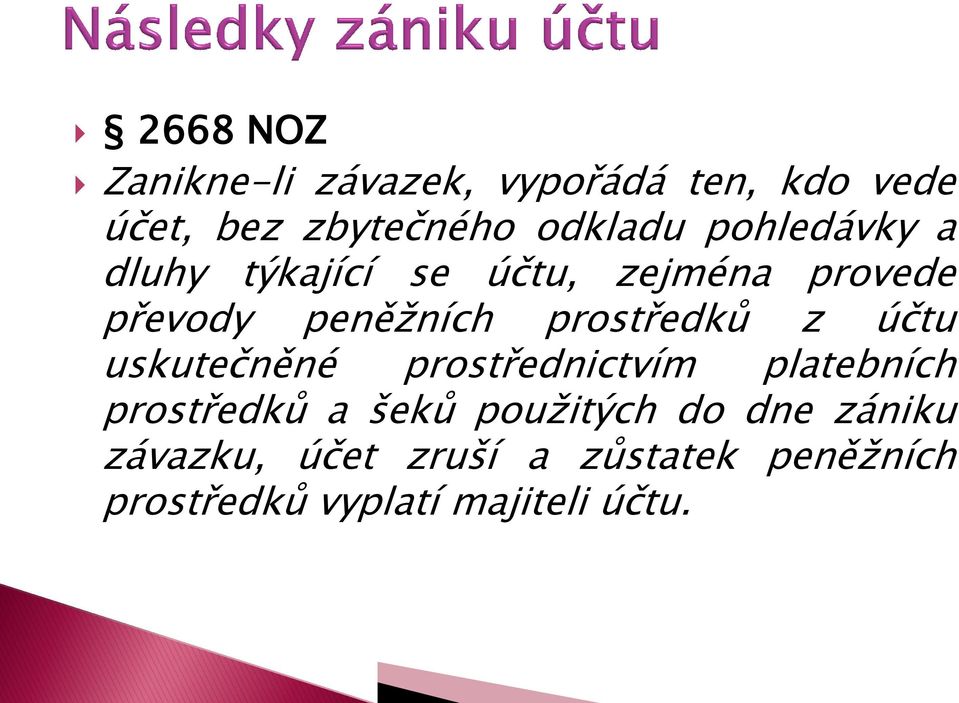 Následky zániku účtu

§ 2668 NOZ

Zanikne-li závazek, vypořádá ten, kdo vede účet, bez zbytečného odkladu pohledávky a dluhy týkající se účtu, zejména provede převody peněžních prostředků z účtu uskutečněné prostřednictvím platebních prostředků a šeků použitých do dne zániku závazku, účet zruší a zůstatek peněžních prostředků vyplatí majiteli účtu.